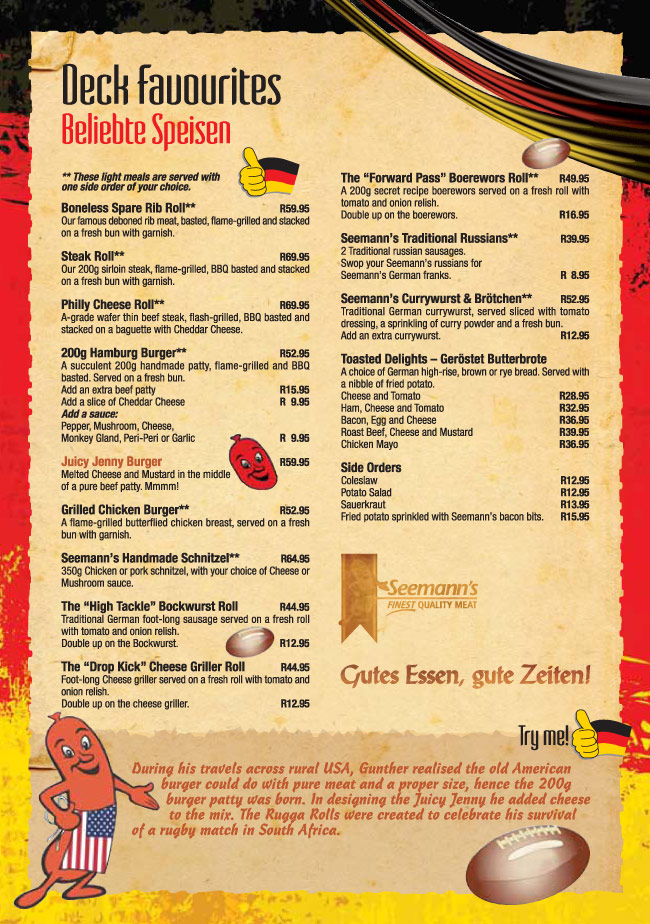 Deck Favourites
Beliebte Speisen

** These light meals are served with one side order of your choice.

Boneless Spare Rib Roll** R59.95
Our famous deboned rib meat, basted, flame-grilled and stacked on a fresh bun with garnish.

Steak Roll** R69.95
Our 200g sirloin steak, flame-grilled, BBQ basted and stacked on a fresh bun with garnish.

Philly Cheese Roll** R69.95
A-grade wafer thin beef steak, flash-grilled, BBQ basted and stacked on a baguette with Cheddar Cheese.

200g Hamburg Burger** R52.95
A succulent 200g handmade patty, flame-grilled and BBQ basted. Served on a fresh bun.
Add an extra beef patty R15.95
Add a slice of Cheddar Cheese R 9.95
Add a sauce:
Pepper, Mushroom, Cheese,
Monkey Gland, Peri-Peri or Garlic R 9.95

Juicy Jenny Burger R59.95
Melted Cheese and Mustard in the middle of a pure beef patty. Mmmm!

Grilled Chicken Burger** R52.95
A flame-grilled butterflied chicken breast, served on a fresh bun with garnish.

Seemann's Handmade Schnitzel** R64.95
350g Chicken or pork schnitzel, with your choice of Cheese or Mushroom sauce.

The "High Tackle" Bockwurst Roll R44.95
Traditional German foot-long sausage served on a fresh roll with tomato and onion relish.
Double up on the Bockwurst. R12.95

The "Drop Kick" Cheese Griller Roll R44.95
Foot-long Cheese griller served on a fresh roll with tomato and onion relish.
Double up on the cheese griller. R12.95

The "Forward Pass" Boerewors Roll** R49.95
A 200g secret recipe boerewors served on a fresh roll with tomato and onion relish.
Double up on the boerewors. R16.95

Seemann's Traditional Russians** R39.95
2 Traditional russian sausages.
Swop your Seemann's russians for Seemann's German franks. R 8.95

Seemann's Currywurst & Brötchen** R52.95
Traditional German currywurst, served sliced with tomato dressing, a sprinkling of curry powder and a fresh bun.
Add an extra currywurst. R12.95

Toasted Delights – Geröstet Butterbrote
A choice of German high-rise, brown or rye bread. Served with a nibble of fried potato.
Cheese and Tomato R28.95
Ham, Cheese and Tomato R32.95
Bacon, Egg and Cheese R36.95
Roast Beef, Cheese and Mustard R39.95
Chicken Mayo R36.95

Side Orders
Coleslaw R12.95
Potato Salad R12.95
Sauerkraut R13.95
Fried potato sprinkled with Seemann's bacon bits. R15.95

Seemann's
FINEST QUALITY MEAT

Gutes Essen, gute Zeiten!

Try me!

During his travels across rural USA, Gunther realised the old American burger could do with pure meat and a proper size, hence the 200g burger patty was born. In designing the Juicy Jenny he added cheese to the mix. The Rugga Rolls were created to celebrate his survival of a rugby match in South Africa.